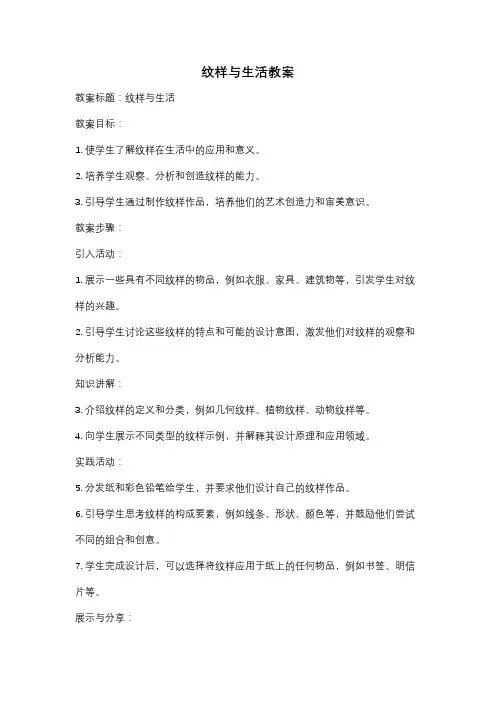 纹样与生活教案

教案标题：纹样与生活

教案目标：

1. 使学生了解纹样在生活中的应用和意义。

2. 培养学生观察、分析和创造纹样的能力。

3. 引导学生通过制作纹样作品，培养他们的艺术创造力和审美意识。

教案步骤：

引入活动：

1. 展示一些具有不同纹样的物品，例如衣服、家具、建筑物等，引发学生对纹样的兴趣。

2. 引导学生讨论这些纹样的特点和可能的设计意图，激发他们对纹样的观察和分析能力。

知识讲解：

3. 介绍纹样的定义和分类，例如几何纹样、植物纹样、动物纹样等。

4. 向学生展示不同类型的纹样示例，并解释其设计原理和应用领域。

实践活动：

5. 分发纸和彩色铅笔给学生，并要求他们设计自己的纹样作品。

6. 引导学生思考纹样的构成要素，例如线条、形状、颜色等，并鼓励他们尝试不同的组合和创意。

7. 学生完成设计后，可以选择将纹样应用于纸上的任何物品，例如书签、明信片等。

展示与分享：